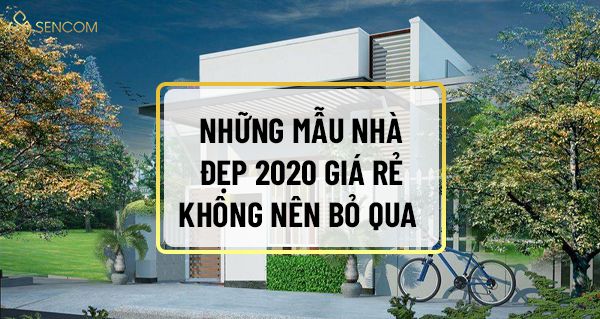 SENCOM

NHỮNG MẪU NHÀ ĐẸP 2020 GIÁ RẺ KHÔNG NÊN BỎ QUA